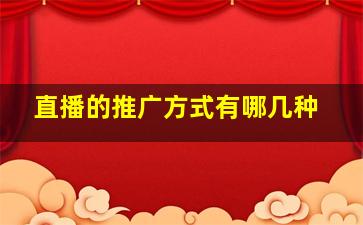 直播的推广方式有哪几种